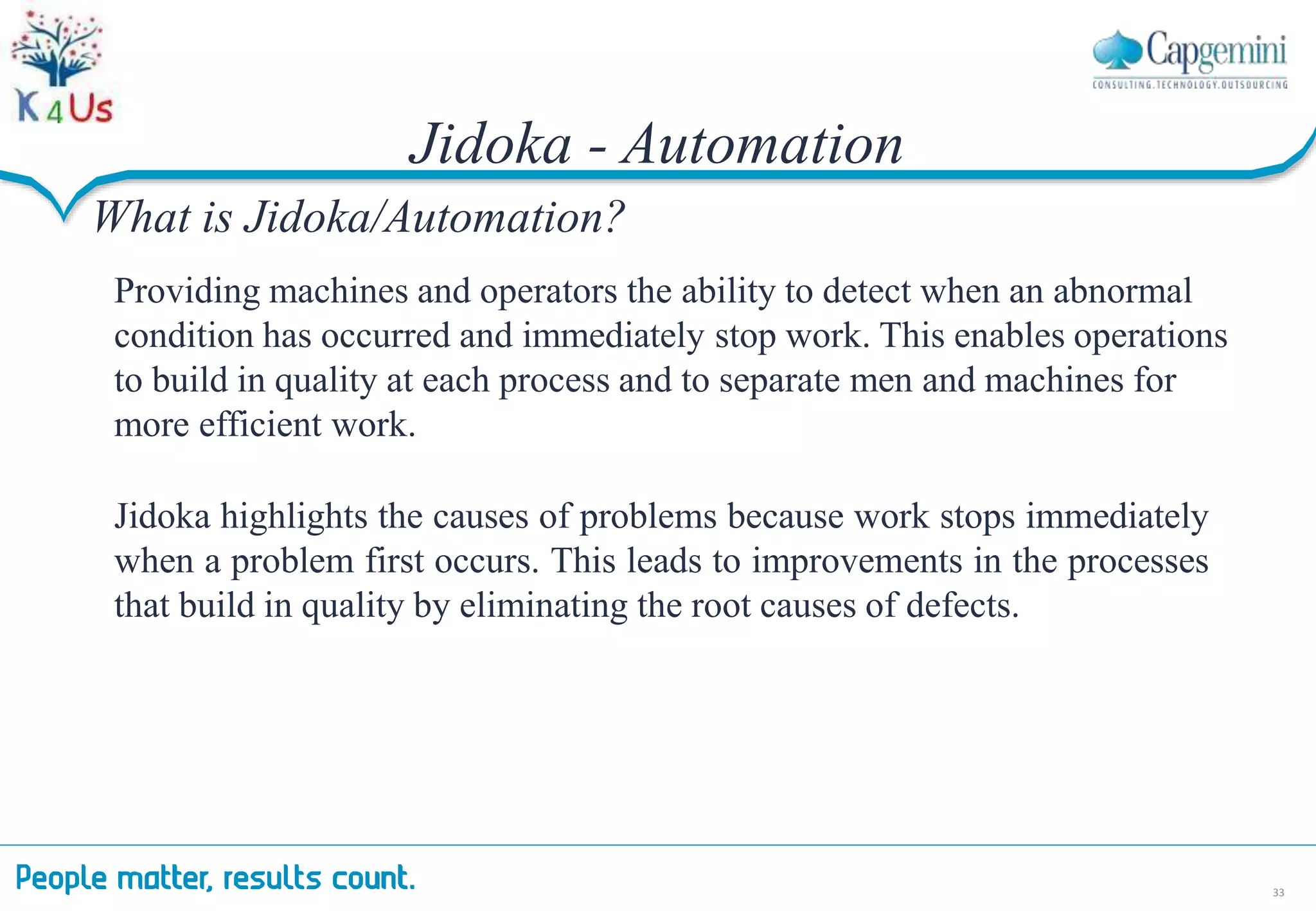 K4Us

Capgemini
CONSULTING.TECHNOLOGY.OUTSOURCING

Jidoka - Automation

What is Jidoka/Automation?

Providing machines and operators the ability to detect when an abnormal condition has occurred and immediately stop work. This enables operations to build in quality at each process and to separate men and machines for more efficient work.

Jidoka highlights the causes of problems because work stops immediately when a problem first occurs. This leads to improvements in the processes that build in quality by eliminating the root causes of defects.

People matter, results count.

33